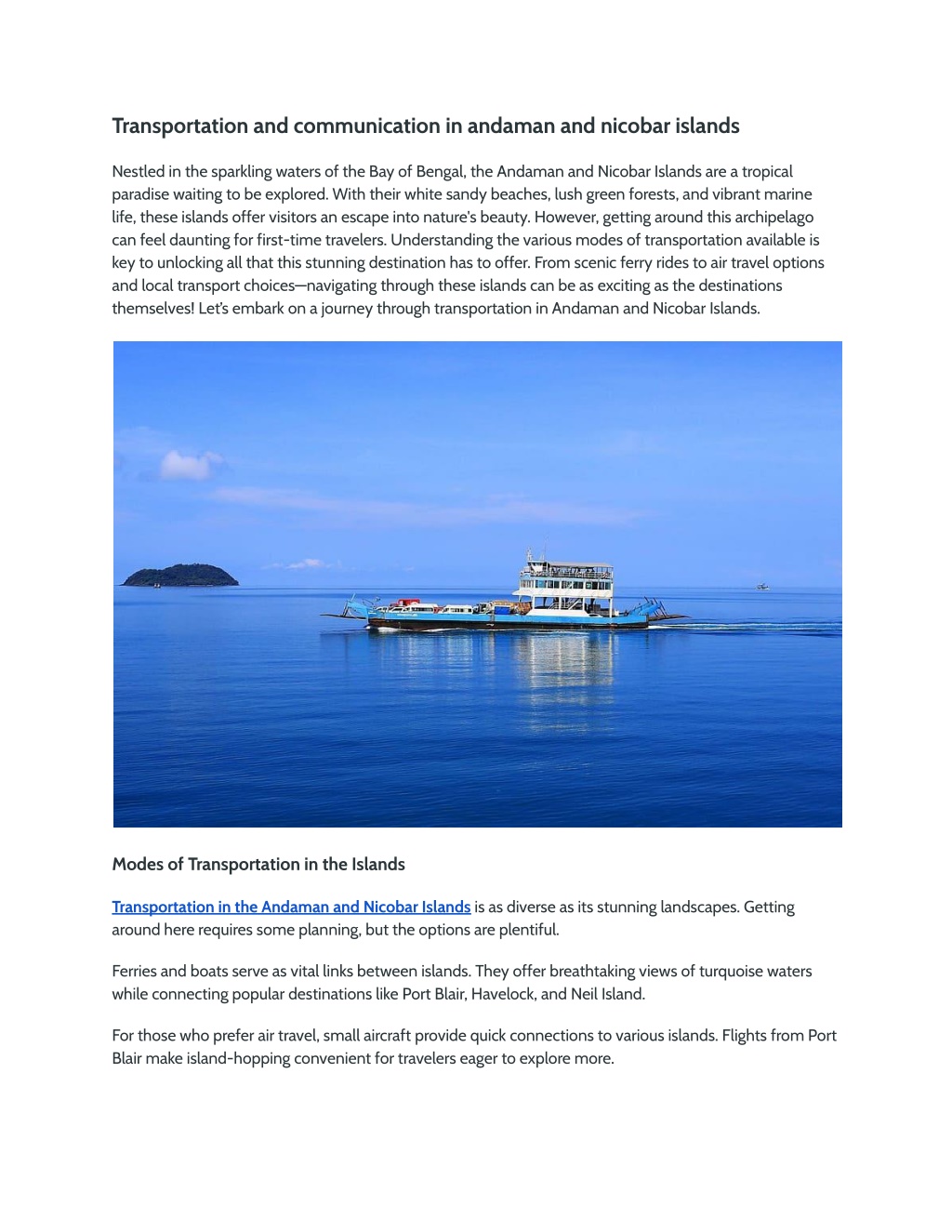 Transportation and communication in andaman and nicobar islands

Nestled in the sparkling waters of the Bay of Bengal, the Andaman and Nicobar Islands are a tropical paradise waiting to be explored. With their white sandy beaches, lush green forests, and vibrant marine life, these islands offer visitors an escape into nature's beauty. However, getting around this archipelago can feel daunting for first-time travelers. Understanding the various modes of transportation available is key to unlocking all that this stunning destination has to offer. From scenic ferry rides to air travel options and local transport choices—navigating through these islands can be as exciting as the destinations themselves! Let's embark on a journey through transportation in Andaman and Nicobar Islands.

Modes of Transportation in the Islands

Transportation in the Andaman and Nicobar Islands is as diverse as its stunning landscapes. Getting around here requires some planning, but the options are plentiful.

Ferries and boats serve as vital links between islands. They offer breathtaking views of turquoise waters while connecting popular destinations like Port Blair, Havelock, and Neil Island.

For those who prefer air travel, small aircraft provide quick connections to various islands. Flights from Port Blair make island-hopping convenient for travelers eager to explore more.